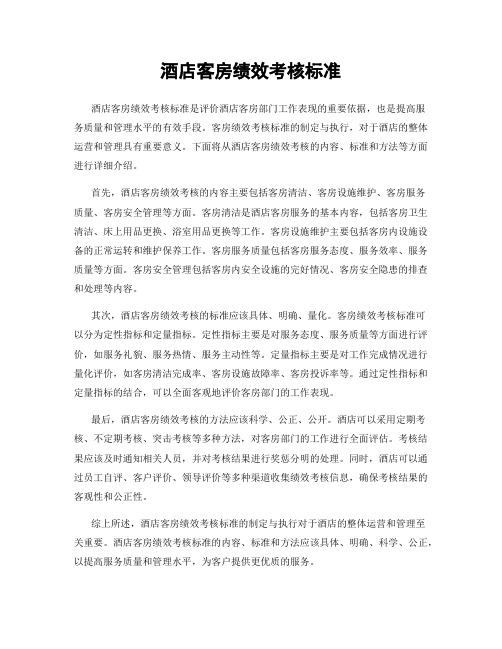 酒店客房绩效考核标准

酒店客房绩效考核标准是评价酒店客房部门工作表现的重要依据，也是提高服务质量和管理水平的有效手段。客房绩效考核标准的制定与执行，对于酒店的整体运营和管理具有重要意义。下面将从酒店客房绩效考核的内容、标准和方法等方面进行详细介绍。

首先，酒店客房绩效考核的内容主要包括客房清洁、客房设施维护、客房服务质量、客房安全管理等方面。客房清洁是酒店客房服务的基本内容，包括客房卫生清洁、床上用品更换、浴室用品更换等工作。客房设施维护主要包括客房内设施设备的正常运转和维护保养工作。客房服务质量包括客房服务态度、服务效率、服务质量等方面。客房安全管理包括客房内安全设施的完好情况、客房安全隐患的排查和处理等内容。

其次，酒店客房绩效考核的标准应该具体、明确、量化。客房绩效考核标准可以分为定性指标和定量指标。定性指标主要是对服务态度、服务质量等方面进行评价，如服务礼貌、服务热情、服务主动性等。定量指标主要是对工作完成情况进行量化评价，如客房清洁完成率、客房设施故障率、客房投诉率等。通过定性指标和定量指标的结合，可以全面客观地评价客房部门的工作表现。

最后，酒店客房绩效考核的方法应该科学、公正、公开。酒店可以采用定期考核、不定期考核、突击考核等多种方法，对客房部门的工作进行全面评估。考核结果应该及时通知相关人员，并对考核结果进行奖惩分明的处理。同时，酒店可以通过员工自评、客户评价、领导评价等多种渠道收集绩效考核信息，确保考核结果的客观性和公正性。

综上所述，酒店客房绩效考核标准的制定与执行对于酒店的整体运营和管理至关重要。酒店客房绩效考核标准的内容、标准和方法应该具体、明确、科学、公正，以提高服务质量和管理水平，为客户提供更优质的服务。